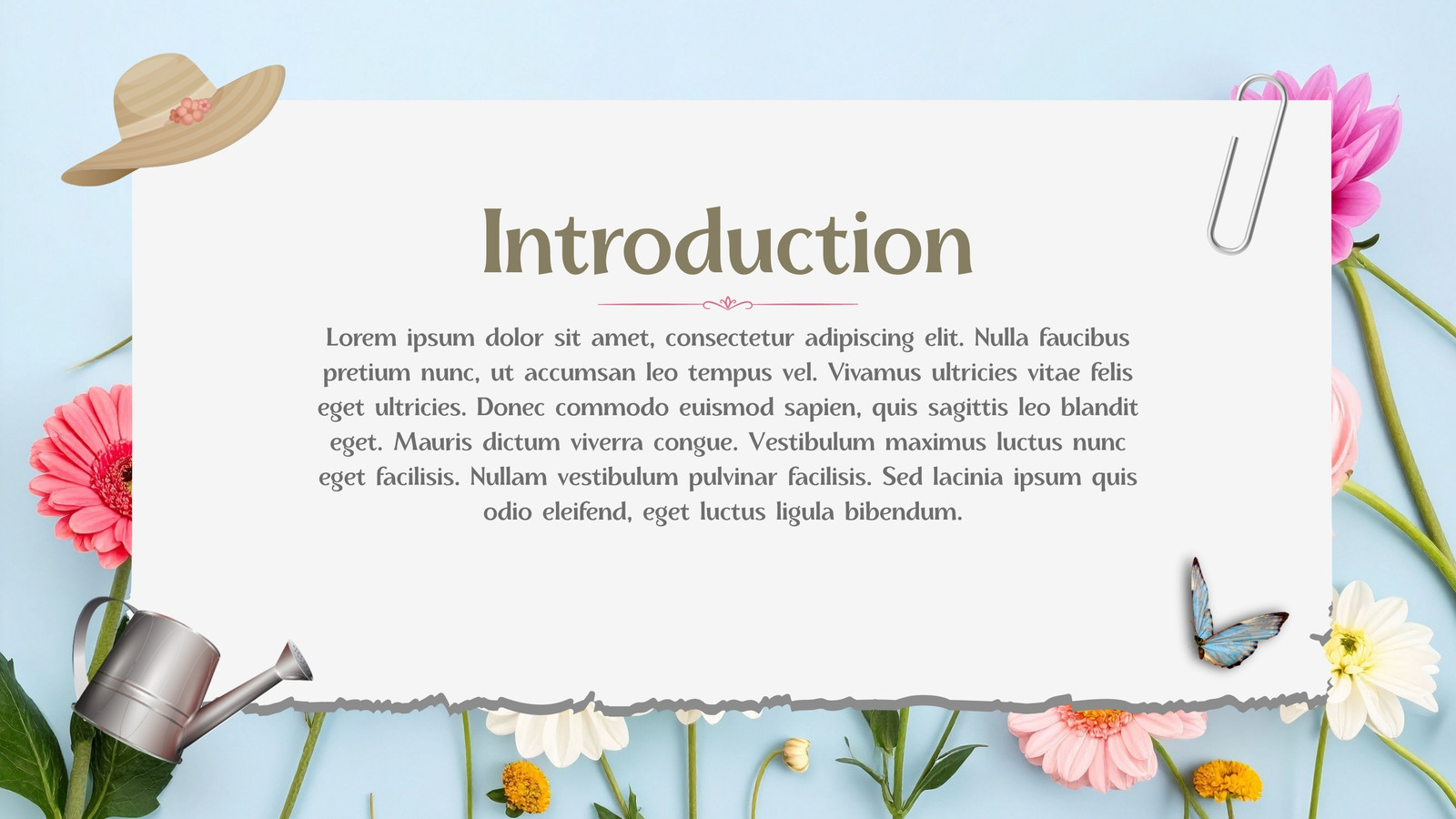 Introduction

Lorem ipsum dolor sit amet, consectetur adipiscing elit. Nulla faucibus pretium nunc, ut accumsan leo tempus vel. Vivamus ultricies vitae felis eget ultricies. Donec commodo euismod sapien, quis sagittis leo blandit eget. Mauris dictum viverra congue. Vestibulum maximus luctus nunc eget facilisis. Nullam vestibulum pulvinar facilisis. Sed lacinia ipsum quis odio eleifend, eget luctus ligula bibendum.